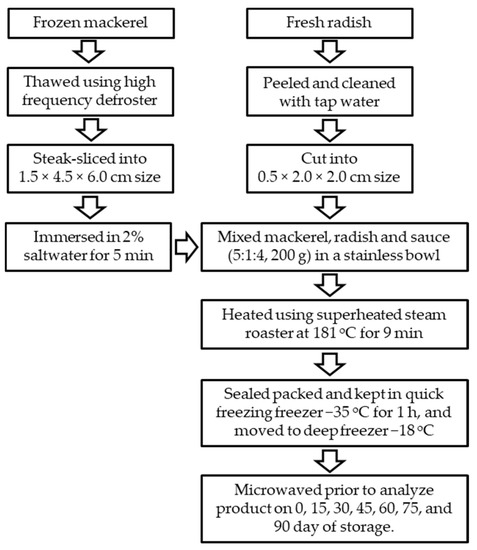 Frozen mackerel

Thawed using high frequency defroster

Steak-sliced into 1.5 × 4.5 × 6.0 cm size

Immersed in 2% saltwater for 5 min

Fresh radish

Peeled and cleaned with tap water

Cut into 0.5 × 2.0 × 2.0 cm size

Mixed mackerel, radish and sauce (5:1:4, 200 g) in a stainless bowl

Heated using superheated steam roaster at 181 °C for 9 min

Sealed packed and kept in quick freezing freezer −35 °C for 1 h, and moved to deep freezer −18 °C

Microwaved prior to analyze product on 0, 15, 30, 45, 60, 75, and 90 day of storage.